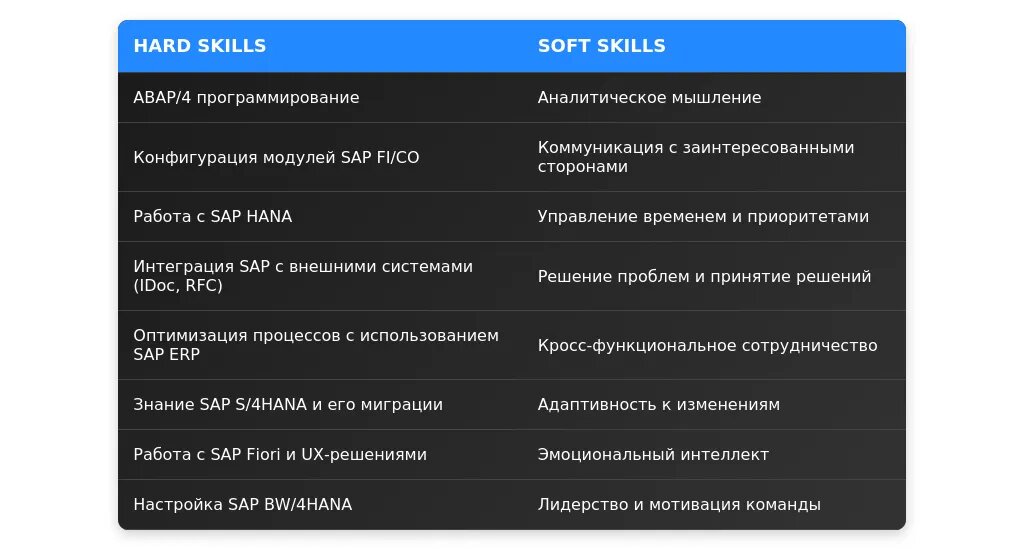 | HARD SKILLS | SOFT SKILLS |
|---|---|
| ABAP/4 программирование | Аналитическое мышление |
| Конфигурация модулей SAP FI/CO | Коммуникация с заинтересованными сторонами |
| Работа с SAP HANA | Управление временем и приоритетами |
| Интеграция SAP с внешними системами (IDoc, RFC) | Решение проблем и принятие решений |
| Оптимизация процессов с использованием SAP ERP | Кросс-функциональное сотрудничество |
| Знание SAP S/4HANA и его миграции | Адаптивность к изменениям |
| Работа с SAP Fiori и UX-решениями | Эмоциональный интеллект |
| Настройка SAP BW/4HANA | Лидерство и мотивация команды |